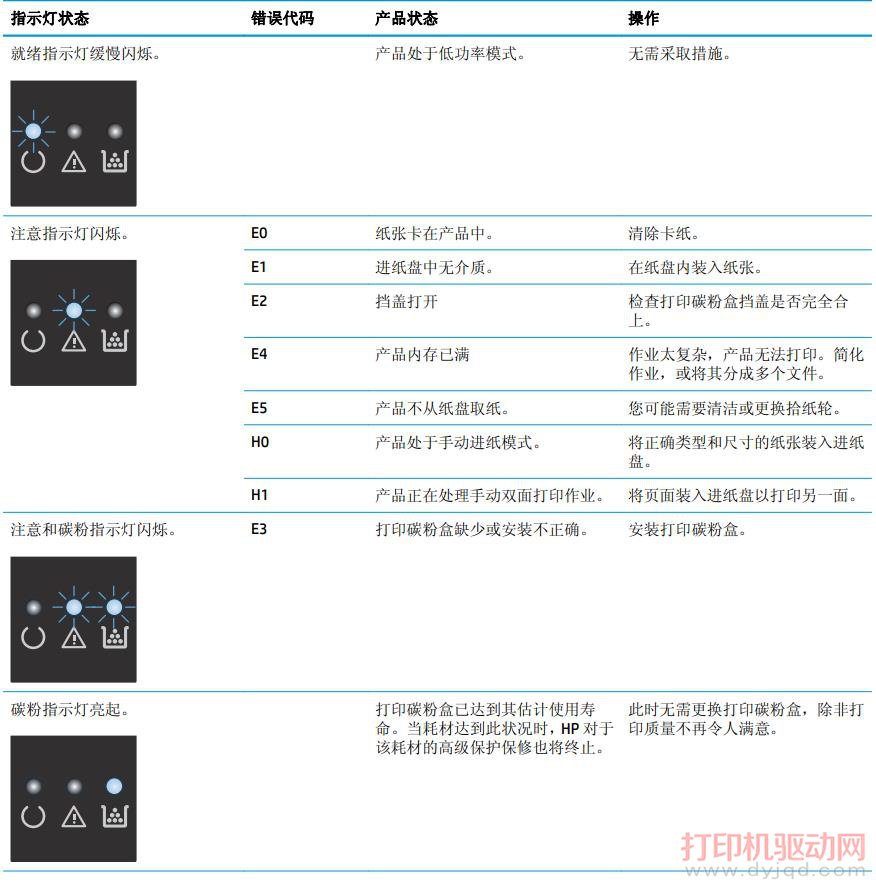 | 指示灯状态 | 错误代码 | 产品状态 | 操作 |
|---|---|---|---|
| 就绪指示灯缓慢闪烁。 | | 产品处于低功率模式。 | 无需采取措施。 |
| 注意指示灯闪烁。 | E0 | 纸张卡在产品中。 | 清除卡纸。 |
| | E1 | 进纸盘中无介质。 | 在纸盘内装入纸张。 |
| | E2 | 挡盖打开 | 检查打印碳粉盒挡盖是否完全合上。 |
| | E4 | 产品内存已满 | 作业太复杂，产品无法打印。简化作业，或将其分成多个文件。 |
| | E5 | 产品不从纸盘取纸。 | 您可能需要清洁或更换拾纸轮。 |
| | H0 | 产品处于手动进纸模式。 | 将正确类型和尺寸的纸张装入进纸盘。 |
| | H1 | 产品正在处理手动双面打印作业。 | 将页面装入进纸盘以打印另一面。 |
| 注意和碳粉指示灯闪烁。 | E3 | 打印碳粉盒缺少或安装不正确。 | 安装打印碳粉盒。 |
| 碳粉指示灯亮起。 | | 打印碳粉盒已达到其估计使用寿命。当耗材达到此状况时，HP 对于该耗材的高级保护保修也将终止。 | 此时无需更换打印碳粉盒，除非打印质量不再令人满意。 |

打印机驱动网
www.dyjqd.com